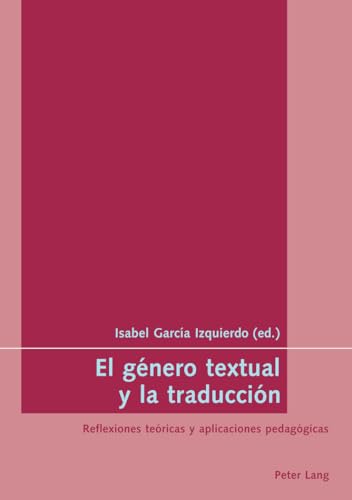 Isabel García Izquierdo (ed.)

El género textual y la traducción

Reflexiones teóricas y aplicaciones pedagógicas

Peter Lang